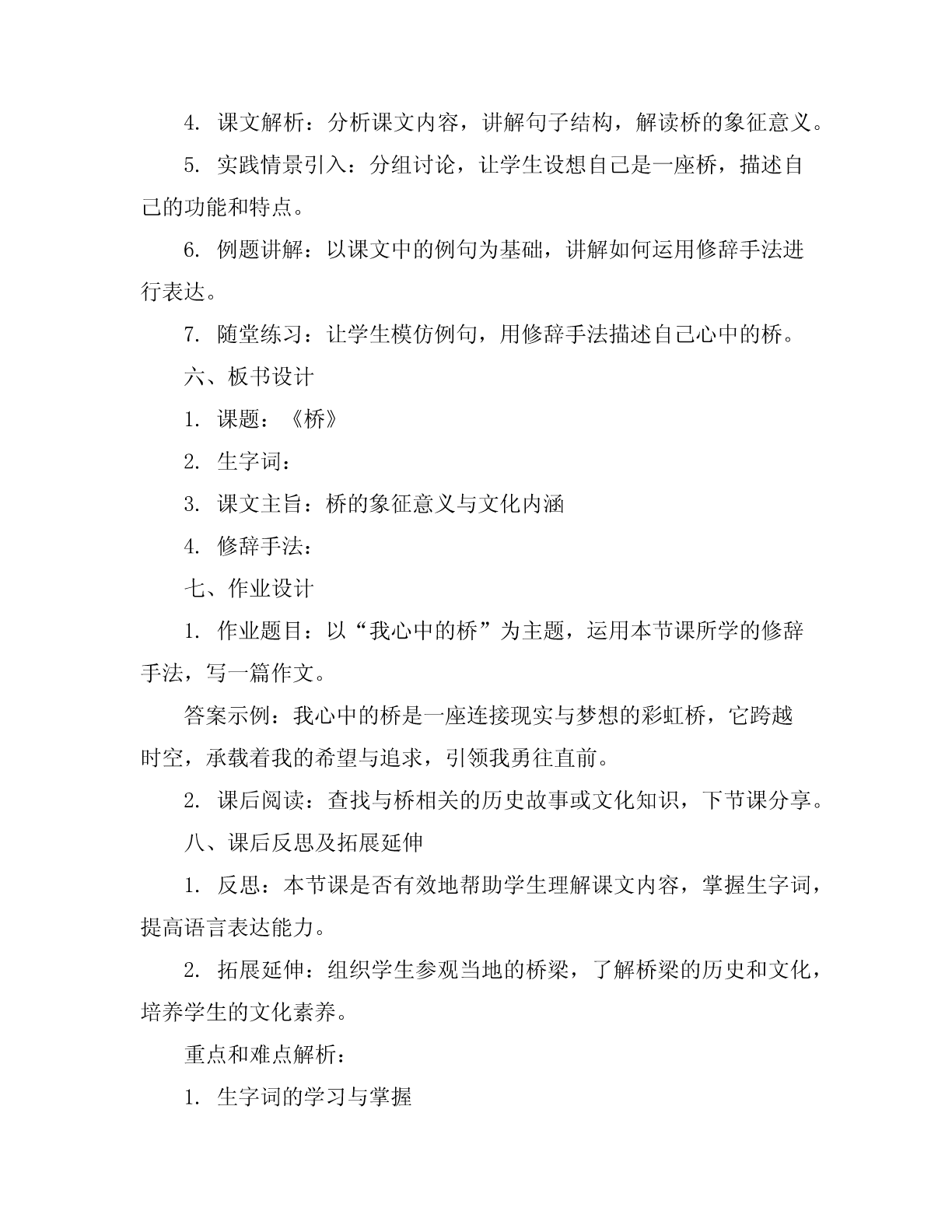 4. 课文解析：分析课文内容，讲解句子结构，解读桥的象征意义。

5. 实践情景引入：分组讨论，让学生设想自己是一座桥，描述自己的功能和特点。

6. 例题讲解：以课文中的例句为基础，讲解如何运用修辞手法进行表达。

7. 随堂练习：让学生模仿例句，用修辞手法描述自己心中的桥。

六、板书设计

1. 课题：《桥》

2. 生字词：

3. 课文主旨：桥的象征意义与文化内涵

4. 修辞手法：

七、作业设计

1. 作业题目：以“我心中的桥”为主题，运用本节课所学的修辞手法，写一篇作文。

答案示例：我心中的桥是一座连接现实与梦想的彩虹桥，它跨越时空，承载着我的希望与追求，引领我勇往直前。

2. 课后阅读：查找与桥相关的历史故事或文化知识，下节课分享。

八、课后反思及拓展延伸

1. 反思：本节课是否有效地帮助学生理解课文内容，掌握生字词，提高语言表达能力。

2. 拓展延伸：组织学生参观当地的桥梁，了解桥梁的历史和文化，培养学生的文化素养。

重点和难点解析：

1. 生字词的学习与掌握